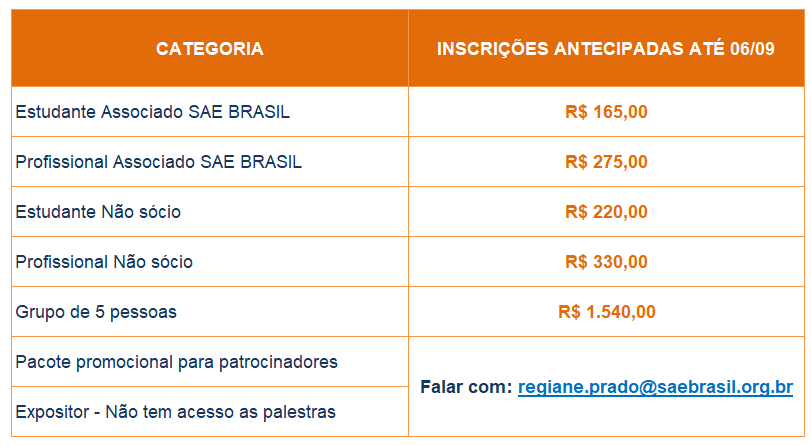 | CATEGORIA | INSCRIÇÕES ANTECIPADAS ATÉ 06/09 |
|---|---|
| Estudante Associado SAE BRASIL | R$ 165,00 |
| Profissional Associado SAE BRASIL | R$ 275,00 |
| Estudante Não sócio | R$ 220,00 |
| Profissional Não sócio | R$ 330,00 |
| Grupo de 5 pessoas | R$ 1.540,00 |
| Pacote promocional para patrocinadores | Falar com: regiane.prado@saebrasil.org.br |
| Expositor - Não tem acesso as palestras | |